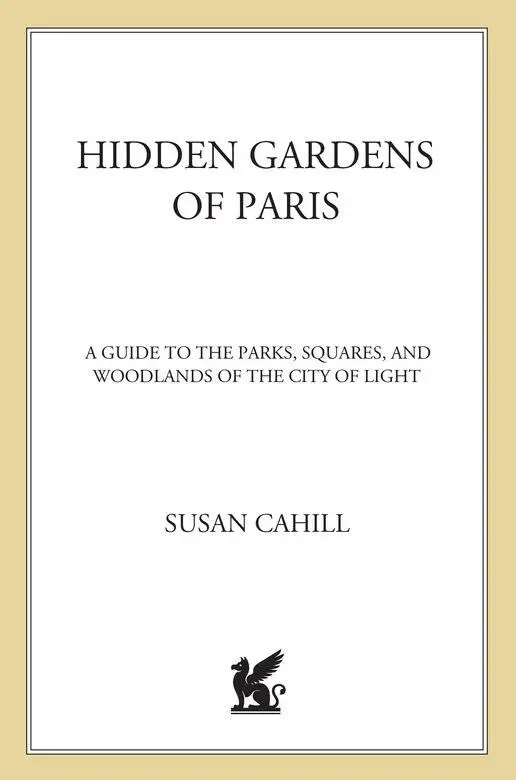 HIDDEN GARDENS OF PARIS

A GUIDE TO THE PARKS, SQUARES, AND WOODLANDS OF THE CITY OF LIGHT

SUSAN CAHILL